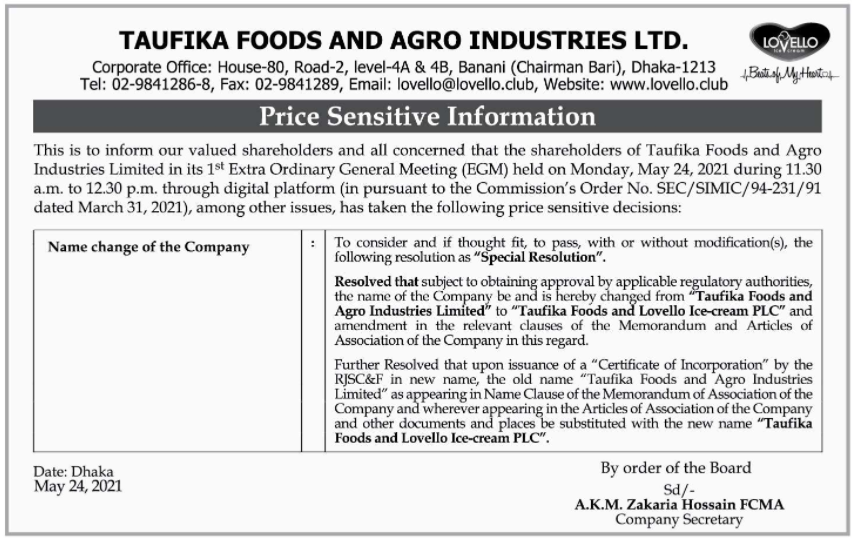 TAUFIKA FOODS AND AGRO INDUSTRIES LTD.

Corporate Office: House-80, Road-2, level-4A & 4B, Banani (Chairman Bari), Dhaka-1213
Tel: 02-9841286-8, Fax: 02-9841289, Email: lovello@lovello.club, Website: www.lovello.club

LOVELLO Ice cream
Beats of My Heart

Price Sensitive Information

This is to inform our valued shareholders and all concerned that the shareholders of Taufika Foods and Agro Industries Limited in its 1$^{st}$ Extra Ordinary General Meeting (EGM) held on Monday, May 24, 2021 during 11.30 a.m. to 12.30 p.m. through digital platform (in pursuant to the Commission's Order No. SEC/SIMIC/94-231/91 dated March 31, 2021), among other issues, has taken the following price sensitive decisions:

| Name change of the Company | : | To consider and if thought fit, to pass, with or without modification(s), the following resolution as "Special Resolution". Resolved that subject to obtaining approval by applicable regulatory authorities, the name of the Company be and is hereby changed from "Taufika Foods and Agro Industries Limited" to "Taufika Foods and Lovello Ice-cream PLC" and amendment in the relevant clauses of the Memorandum and Articles of Association of the Company in this regard. Further Resolved that upon issuance of a "Certificate of Incorporation" by the RJSC&F in new name, the old name "Taufika Foods and Agro Industries Limited" as appearing in Name Clause of the Memorandum of Association of the Company and wherever appearing in the Articles of Association of the Company and other documents and places be substituted with the new name "Taufika Foods and Lovello Ice-cream PLC". |
|---|---|---|

Date: Dhaka
May 24, 2021

By order of the Board
Sd/-
A.K.M. Zakaria Hossain FCMA
Company Secretary